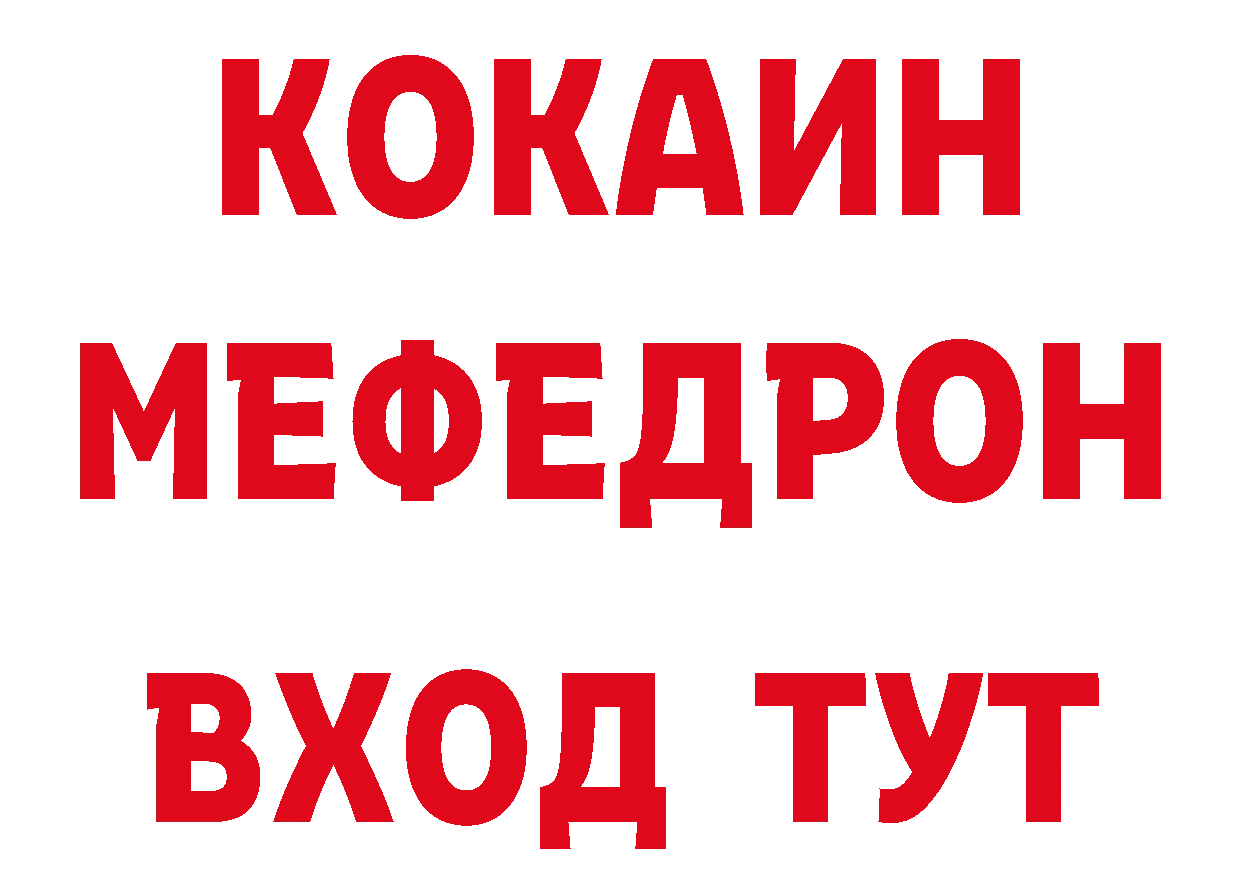 КОКАИН
МЕФЕДРОН
ВХОД ТУТ